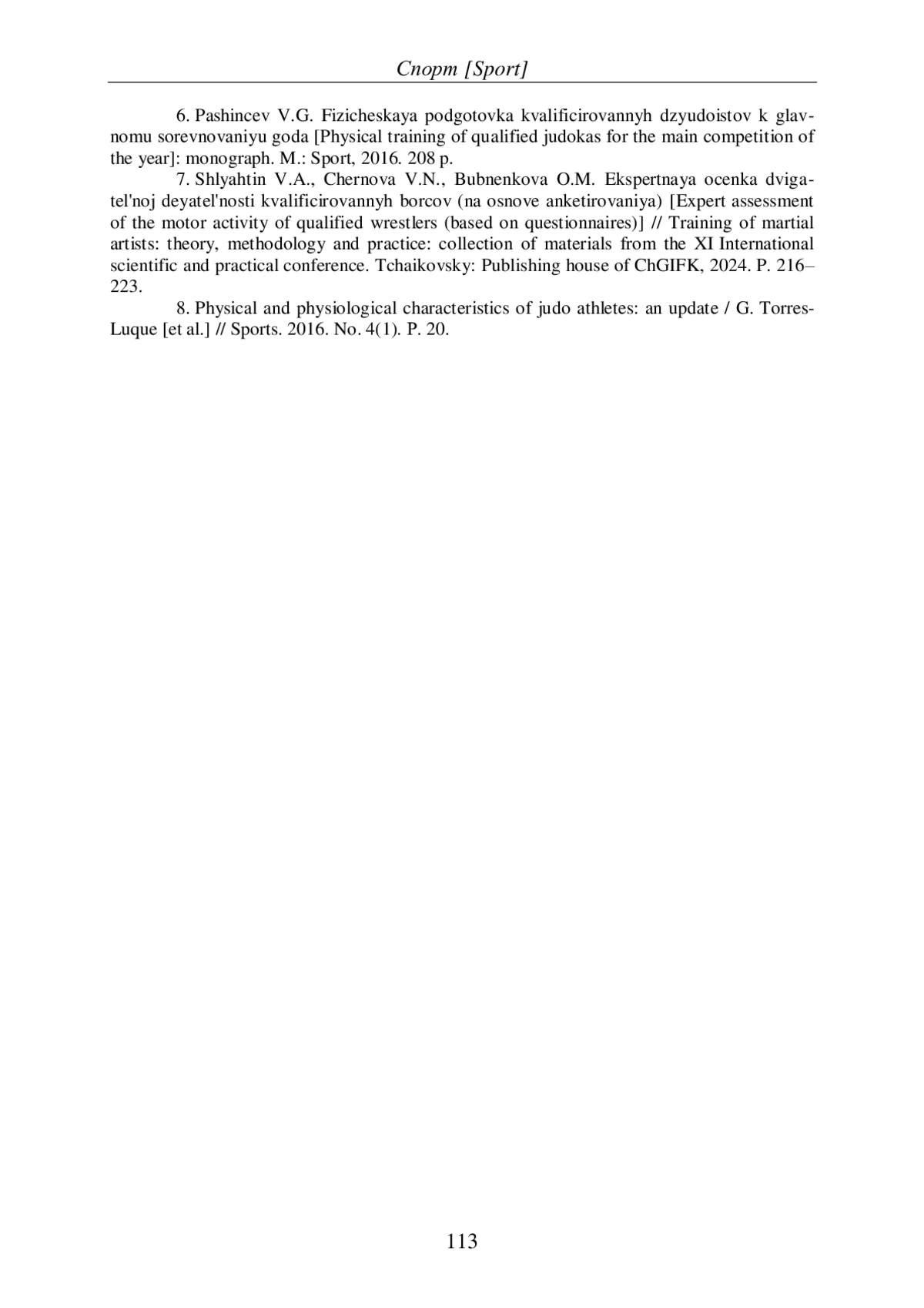 Спорт [Sport]

6. Pashincev V.G. Fizicheskaya podgotovka kvalificirovannyh dzyudoistov k glavnomu sorevnovaniyu goda [Physical training of qualified judokas for the main competition of the year]: monograph. M.: Sport, 2016. 208 p.

7. Shlyahtin V.A., Chernova V.N., Bubnenkova O.M. Ekspertnaya ocenka dvigatel'noj deyatel'nosti kvalificirovannyh borcov (na osnove anketirovaniya) [Expert assessment of the motor activity of qualified wrestlers (based on questionnaires)] // Training of martial artists: theory, methodology and practice: collection of materials from the XI International scientific and practical conference. Tchaikovsky: Publishing house of ChGIFK, 2024. P. 216–223.

8. Physical and physiological characteristics of judo athletes: an update / G. Torres-Luque [et al.] // Sports. 2016. No. 4(1). P. 20.

113